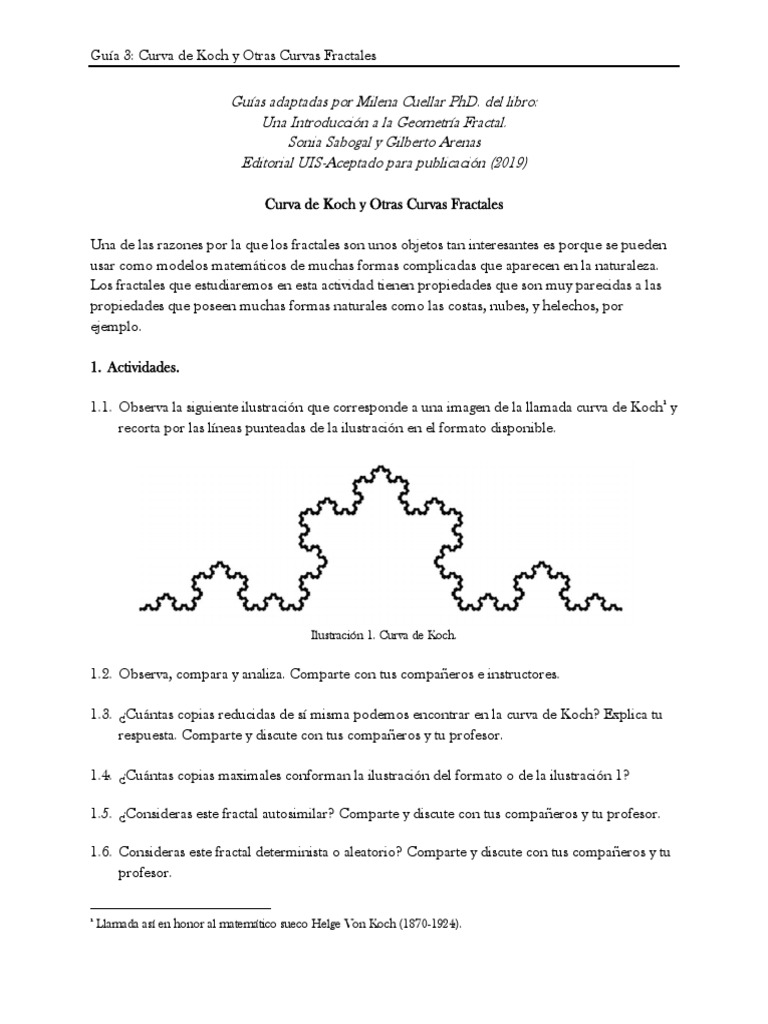 Guía 3: Curva de Koch y Otras Curvas Fractales

Guías adaptadas por Milena Cuellar PhD. del libro:
Una Introducción a la Geometría Fractal.
Sonia Sabogal y Gilberto Arenas
Editorial UIS-Aceptado para publicación (2019)

Curva de Koch y Otras Curvas Fractales

Una de las razones por la que los fractales son unos objetos tan interesantes es porque se pueden usar como modelos matemáticos de muchas formas complicadas que aparecen en la naturaleza. Los fractales que estudiaremos en esta actividad tienen propiedades que son muy parecidas a las propiedades que poseen muchas formas naturales como las costas, nubes, y helechos, por ejemplo.

1. Actividades.

1.1. Observa la siguiente ilustración que corresponde a una imagen de la llamada curva de Koch$^1$ y recorta por las líneas punteadas de la ilustración en el formato disponible.

Ilustración 1. Curva de Koch.

1.2. Observa, compara y analiza. Comparte con tus compañeros e instructores.

1.3. ¿Cuántas copias reducidas de sí misma podemos encontrar en la curva de Koch? Explica tu respuesta. Comparte y discute con tus compañeros y tu profesor.

1.4. ¿Cuántas copias maximales conforman la ilustración del formato o de la ilustración 1?

1.5. ¿Consideras este fractal autosimilar? Comparte y discute con tus compañeros y tu profesor.

1.6. Consideras este fractal determinista o aleatorio? Comparte y discute con tus compañeros y tu profesor.

$^1$ Llamada así en honor al matemático sueco Helge Von Koch (1870-1924).